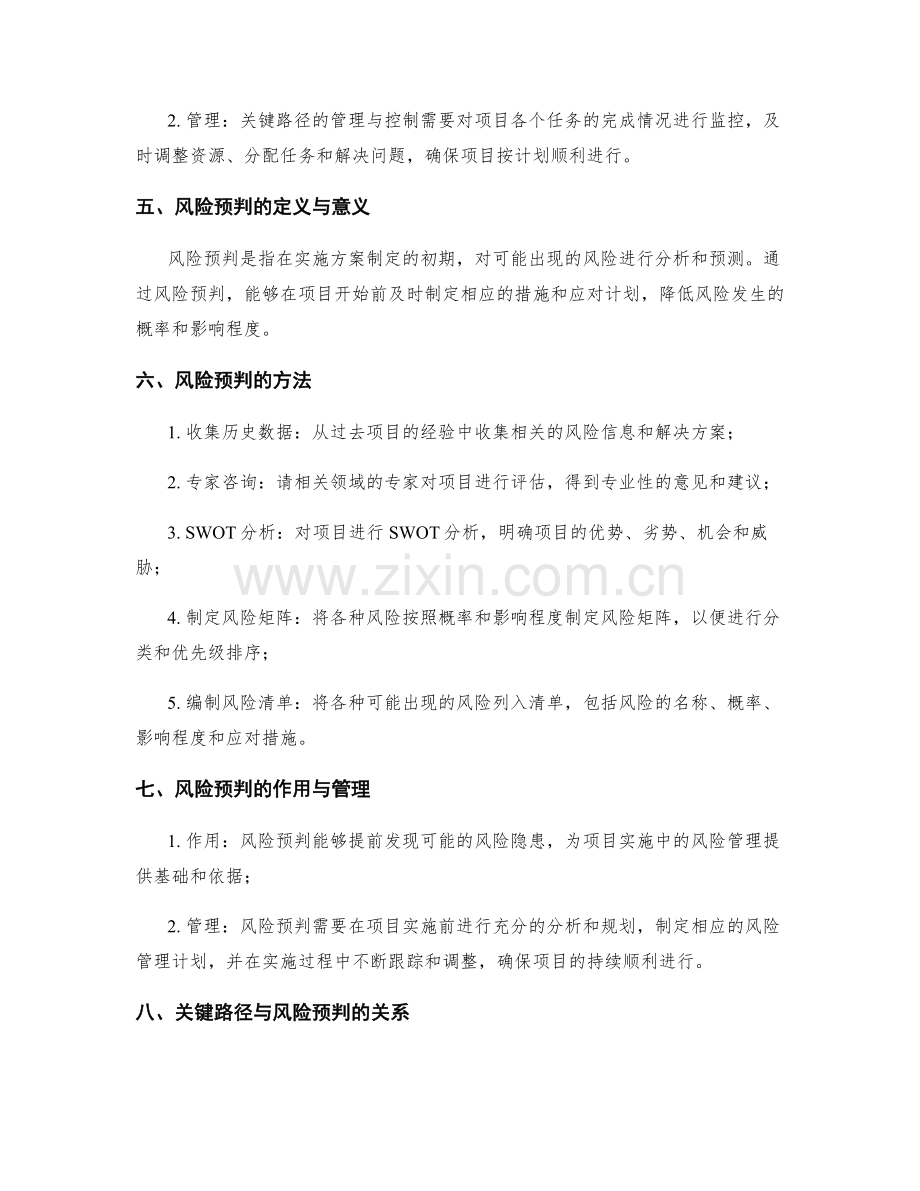 2.管理：关键路径的管理与控制需要对项目各个任务的完成情况进行监控，及时调整资源、分配任务和解决问题，确保项目按计划顺利进行。

五、风险预判的定义与意义

风险预判是指在实施方案制定的初期，对可能出现的风险进行分析和预测。通过风险预判，能够在项目开始前及时制定相应的措施和应对计划，降低风险发生的概率和影响程度。

六、风险预判的方法

1.收集历史数据：从过去项目的经验中收集相关的风险信息和解决方案；

2.专家咨询：请相关领域的专家对项目进行评估，得到专业性的意见和建议；

3.SWOT分析：对项目进行SWOT分析，明确项目的优势、劣势、机会和威胁；

4.制定风险矩阵：将各种风险按照概率和影响程度制定风险矩阵，以便进行分类和优先级排序；

5.编制风险清单：将各种可能出现的风险列入清单，包括风险的名称、概率、影响程度和应对措施。

七、风险预判的作用与管理

1.作用：风险预判能够提前发现可能的风险隐患，为项目实施中的风险管理提供基础和依据；

2.管理：风险预判需要在项目实施前进行充分的分析和规划，制定相应的风险管理计划，并在实施过程中不断跟踪和调整，确保项目的持续顺利进行。

八、关键路径与风险预判的关系

www.zixin.com.cn